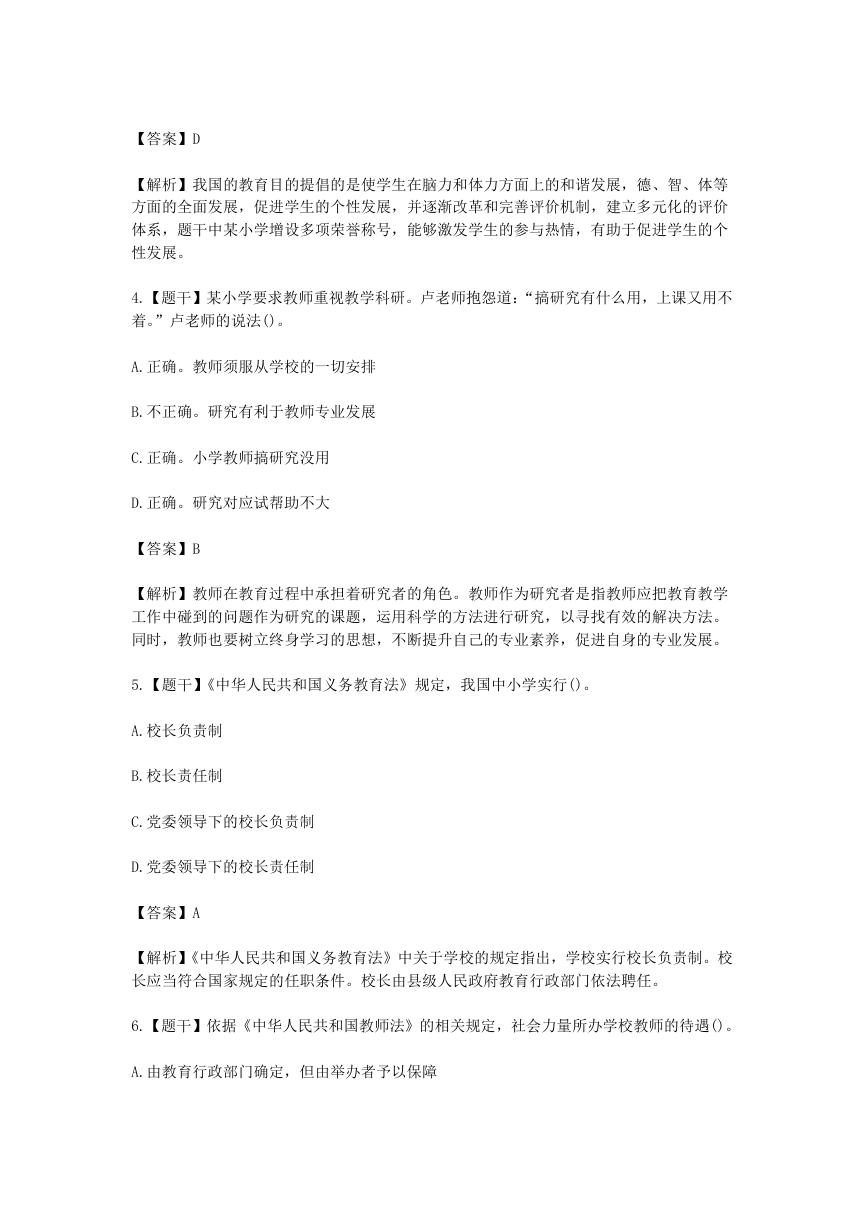 【答案】D

【解析】我国的教育目的提倡的是使学生在脑力和体力方面上的和谐发展，德、智、体等方面的全面发展，促进学生的个性发展，并逐渐改革和完善评价机制，建立多元化的评价体系，题干中某小学增设多项荣誉称号，能够激发学生的参与热情，有助于促进学生的个性发展。

4.【题干】某小学要求教师重视教学科研。卢老师抱怨道：“搞研究有什么用，上课又用不着。”卢老师的说法()。

A.正确。教师须服从学校的一切安排

B.不正确。研究有利于教师专业发展

C.正确。小学教师搞研究没用

D.正确。研究对应试帮助不大

【答案】B

【解析】教师在教育过程中承担着研究者的角色。教师作为研究者是指教师应把教育教学工作中碰到的问题作为研究的课题，运用科学的方法进行研究，以寻找有效的解决方法。同时，教师也要树立终身学习的思想，不断提升自己的专业素养，促进自身的专业发展。

5.【题干】《中华人民共和国义务教育法》规定，我国中小学实行()。

A.校长负责制

B.校长责任制

C.党委领导下的校长负责制

D.党委领导下的校长责任制

【答案】A

【解析】《中华人民共和国义务教育法》中关于学校的规定指出，学校实行校长负责制。校长应当符合国家规定的任职条件。校长由县级人民政府教育行政部门依法聘任。

6.【题干】依据《中华人民共和国教师法》的相关规定，社会力量所办学校教师的待遇()。

A.由教育行政部门确定，但由举办者予以保障